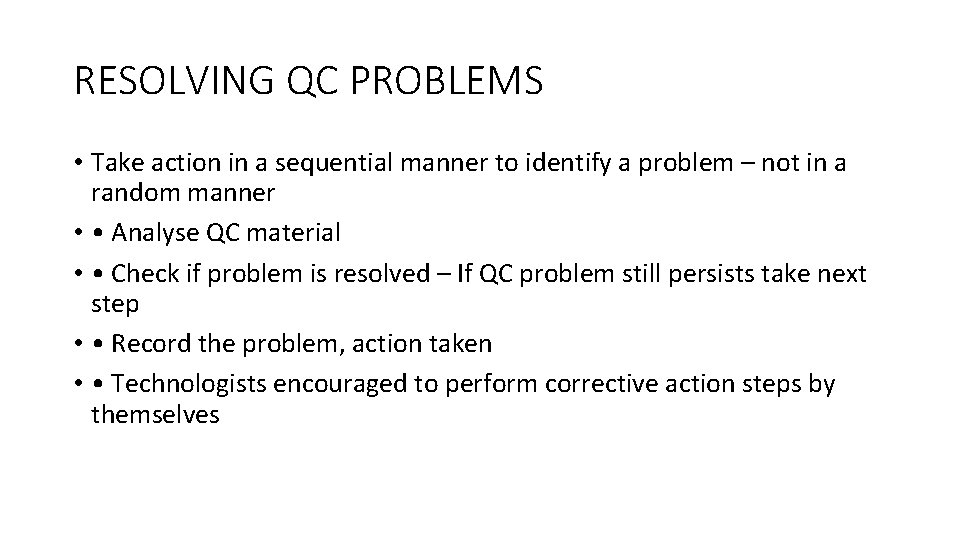 RESOLVING QC PROBLEMS

• Take action in a sequential manner to identify a problem – not in a random manner
• • Analyse QC material
• • Check if problem is resolved – If QC problem still persists take next step
• • Record the problem, action taken
• • Technologists encouraged to perform corrective action steps by themselves